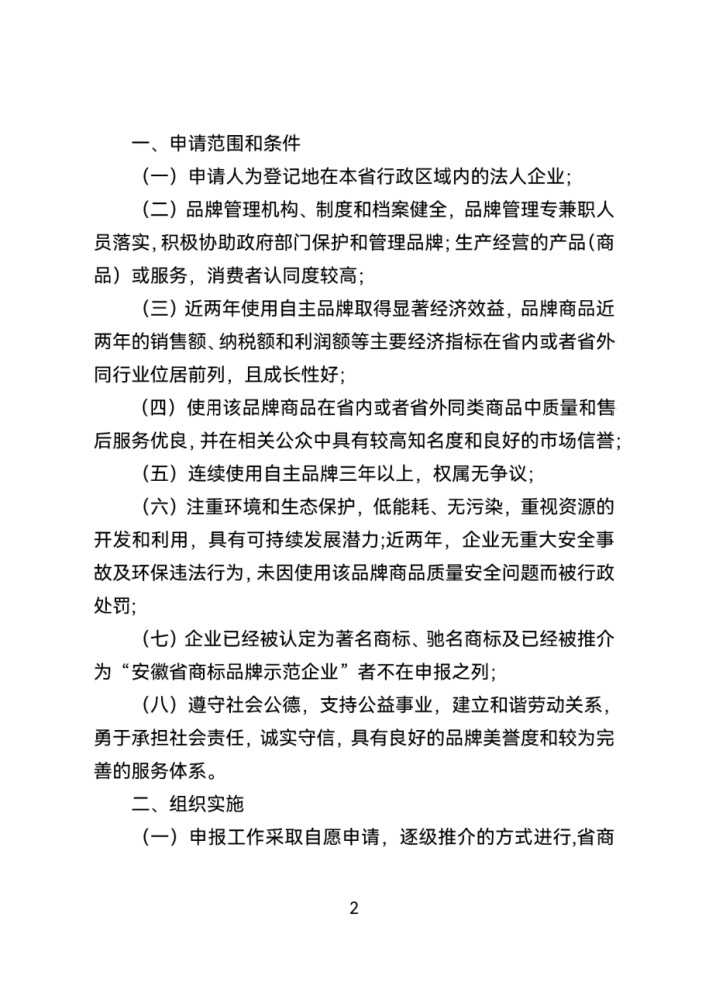 一、申请范围和条件

（一）申请人为登记地在本省行政区域内的法人企业；

（二）品牌管理机构、制度和档案健全，品牌管理专兼职人员落实，积极协助政府部门保护和管理品牌；生产经营的产品（商品）或服务，消费者认同度较高；

（三）近两年使用自主品牌取得显著经济效益，品牌商品近两年的销售额、纳税额和利润额等主要经济指标在省内或者省外同行业位居前列，且成长性好；

（四）使用该品牌商品在省内或者省外同类商品中质量和售后服务优良，并在相关公众中具有较高知名度和良好的市场信誉；

（五）连续使用自主品牌三年以上，权属无争议；

（六）注重环境和生态保护，低能耗、无污染，重视资源的开发和利用，具有可持续发展潜力;近两年，企业无重大安全事故及环保违法行为，未因使用该品牌商品质量安全问题而被行政处罚；

（七）企业已经被认定为著名商标、驰名商标及已经被推介为“安徽省商标品牌示范企业”者不在申报之列；

（八）遵守社会公德，支持公益事业，建立和谐劳动关系，勇于承担社会责任，诚实守信，具有良好的品牌美誉度和较为完善的服务体系。

二、组织实施

（一）申报工作采取自愿申请，逐级推介的方式进行,省商

2